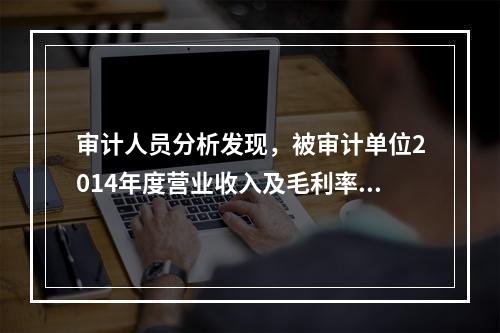 审计人员分析发现，被审计单位2014年度营业收入及毛利率...